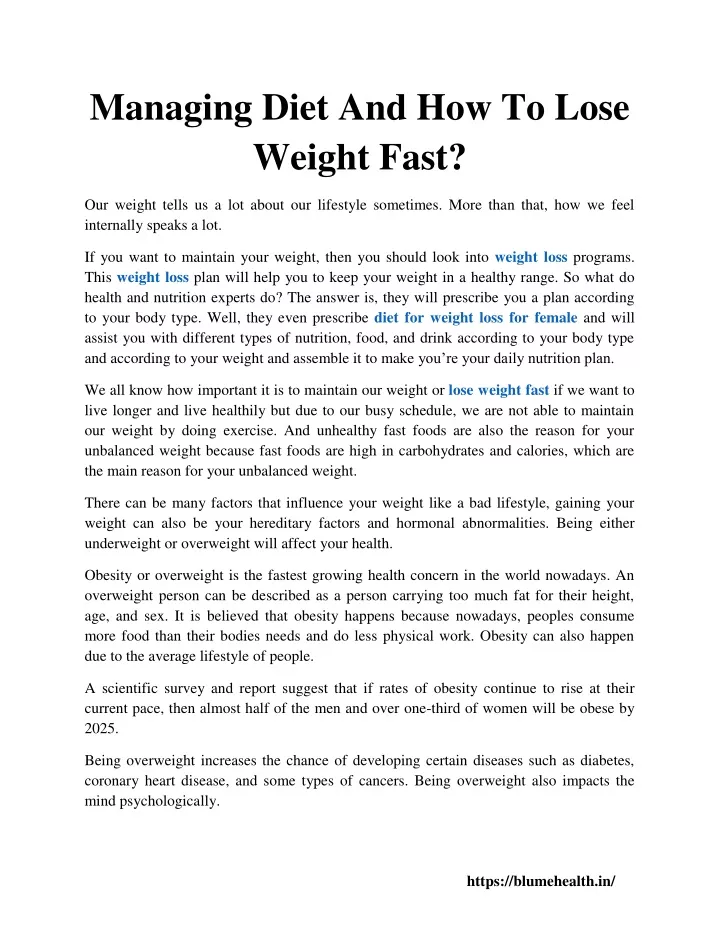 Managing Diet And How To Lose Weight Fast?

Our weight tells us a lot about our lifestyle sometimes. More than that, how we feel internally speaks a lot.

If you want to maintain your weight, then you should look into weight loss programs. This weight loss plan will help you to keep your weight in a healthy range. So what do health and nutrition experts do? The answer is, they will prescribe you a plan according to your body type. Well, they even prescribe diet for weight loss for female and will assist you with different types of nutrition, food, and drink according to your body type and according to your weight and assemble it to make you're your daily nutrition plan.

We all know how important it is to maintain our weight or lose weight fast if we want to live longer and live healthily but due to our busy schedule, we are not able to maintain our weight by doing exercise. And unhealthy fast foods are also the reason for your unbalanced weight because fast foods are high in carbohydrates and calories, which are the main reason for your unbalanced weight.

There can be many factors that influence your weight like a bad lifestyle, gaining your weight can also be your hereditary factors and hormonal abnormalities. Being either underweight or overweight will affect your health.

Obesity or overweight is the fastest growing health concern in the world nowadays. An overweight person can be described as a person carrying too much fat for their height, age, and sex. It is believed that obesity happens because nowadays, peoples consume more food than their bodies needs and do less physical work. Obesity can also happen due to the average lifestyle of people.

A scientific survey and report suggest that if rates of obesity continue to rise at their current pace, then almost half of the men and over one-third of women will be obese by 2025.

Being overweight increases the chance of developing certain diseases such as diabetes, coronary heart disease, and some types of cancers. Being overweight also impacts the mind psychologically.

https://blumehealth.in/